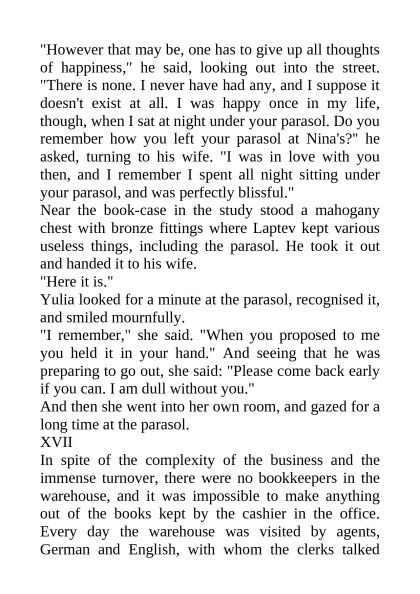 "However that may be, one has to give up all thoughts of happiness," he said, looking out into the street. "There is none. I never have had any, and I suppose it doesn't exist at all. I was happy once in my life, though, when I sat at night under your parasol. Do you remember how you left your parasol at Nina's?" he asked, turning to his wife. "I was in love with you then, and I remember I spent all night sitting under your parasol, and was perfectly blissful."

Near the book-case in the study stood a mahogany chest with bronze fittings where Laptev kept various useless things, including the parasol. He took it out and handed it to his wife.

"Here it is."

Yulia looked for a minute at the parasol, recognised it, and smiled mournfully.

"I remember," she said. "When you proposed to me you held it in your hand." And seeing that he was preparing to go out, she said: "Please come back early if you can. I am dull without you."

And then she went into her own room, and gazed for a long time at the parasol.

XVII

In spite of the complexity of the business and the immense turnover, there were no bookkeepers in the warehouse, and it was impossible to make anything out of the books kept by the cashier in the office. Every day the warehouse was visited by agents, German and English, with whom the clerks talked